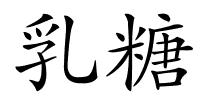 乳糖